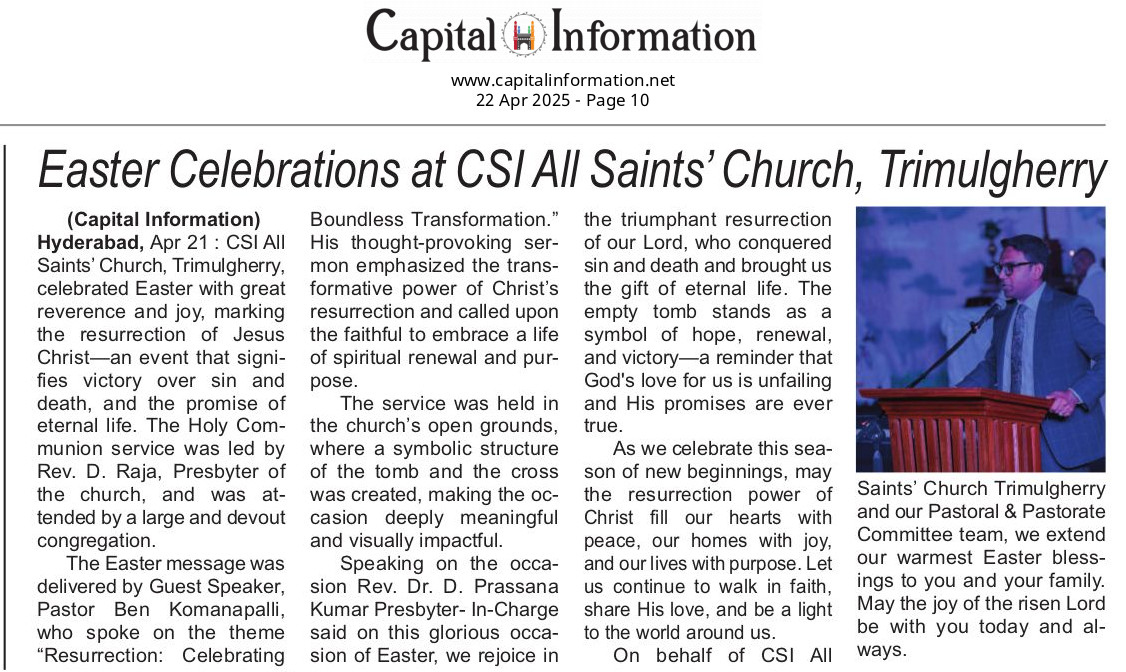 Capital Information

www.capitalinformation.net
22 Apr 2025 - Page 10

Easter Celebrations at CSI All Saints' Church, Trimulgherry

(Capital Information)
Hyderabad, Apr 21 : CSI All Saints' Church, Trimulgherry, celebrated Easter with great reverence and joy, marking the resurrection of Jesus Christ—an event that signifies victory over sin and death, and the promise of eternal life. The Holy Communion service was led by Rev. D. Raja, Presbyter of the church, and was attended by a large and devout congregation.

The Easter message was delivered by Guest Speaker, Pastor Ben Komanapalli, who spoke on the theme "Resurrection: Celebrating Boundless Transformation." His thought-provoking sermon emphasized the transformative power of Christ's resurrection and called upon the faithful to embrace a life of spiritual renewal and purpose.

The service was held in the church's open grounds, where a symbolic structure of the tomb and the cross was created, making the occasion deeply meaningful and visually impactful.

Speaking on the occasion Rev. Dr. D. Prassana Kumar Presbyter- In-Charge said on this glorious occasion of Easter, we rejoice in the triumphant resurrection of our Lord, who conquered sin and death and brought us the gift of eternal life. The empty tomb stands as a symbol of hope, renewal, and victory—a reminder that God's love for us is unfailing and His promises are ever true.

As we celebrate this season of new beginnings, may the resurrection power of Christ fill our hearts with peace, our homes with joy, and our lives with purpose. Let us continue to walk in faith, share His love, and be a light to the world around us.

On behalf of CSI All Saints' Church Trimulgherry and our Pastoral & Pastorate Committee team, we extend our warmest Easter blessings to you and your family. May the joy of the risen Lord be with you today and always.